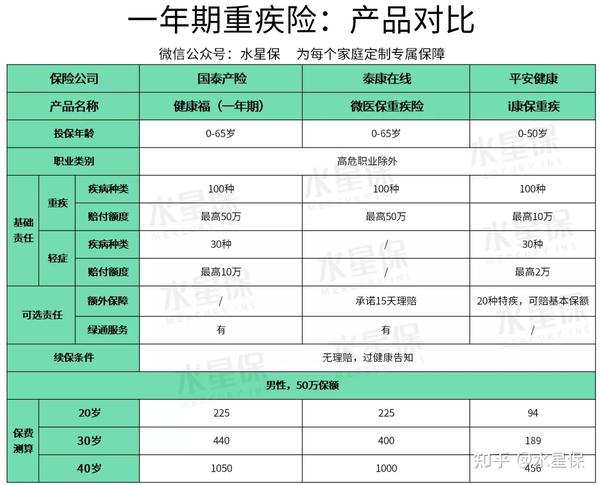 一年期重疾险：产品对比

微信公众号：水星保　为每个家庭定制专属保障

| 保险公司 | | | 国泰产险 | 泰康在线 | 平安健康 |
|---|---|---|---|---|---|
| 产品名称 | | | 健康福（一年期） | 微医保重疾险 | i康保重疾 |
| 投保年龄 | | | 0-65岁 | 0-65岁 | 0-50岁 |
| 职业类别 | | | 高危职业除外 | | |
| 基础责任 | 重疾 | 疾病种类 | 100种 | 100种 | 100种 |
| | | 赔付额度 | 最高50万 | 最高50万 | 最高10万 |
| | 轻症 | 疾病种类 | 30种 | / | 30种 |
| | | 赔付额度 | 最高10万 | / | 最高2万 |
| 可选责任 | | 额外保障 | / | 承诺15天理赔 | 20种特疾，可赔基本保额 |
| | | 绿通服务 | 有 | 有 | / |
| 续保条件 | | | 无理赔，过健康告知 | | |
| 男性，50万保额 | | | | | |
| 保费测算 | 20岁 | | 225 | 225 | 94 |
| | 30岁 | | 440 | 400 | 189 |
| | 40岁 | | 1050 | 1000 | 456 |

水星保 MERCURY INS

知乎 @水星保